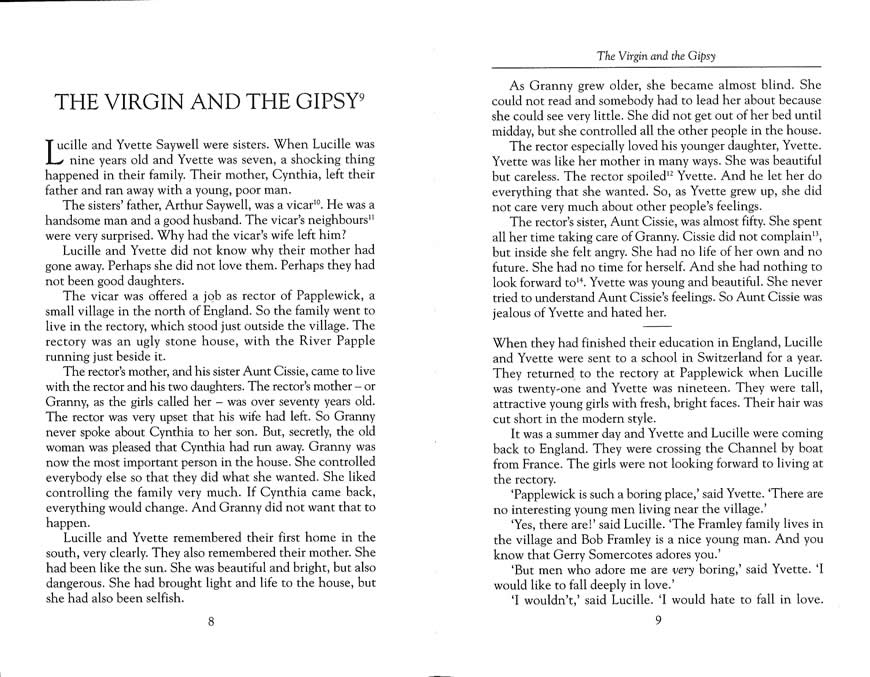 THE VIRGIN AND THE GIPSY$^{9}$

Lucille and Yvette Saywell were sisters. When Lucille was nine years old and Yvette was seven, a shocking thing happened in their family. Their mother, Cynthia, left their father and ran away with a young, poor man.

The sisters' father, Arthur Saywell, was a vicar$^{10}$. He was a handsome man and a good husband. The vicar's neighbours$^{11}$ were very surprised. Why had the vicar's wife left him?

Lucille and Yvette did not know why their mother had gone away. Perhaps she did not love them. Perhaps they had not been good daughters.

The vicar was offered a job as rector of Papplewick, a small village in the north of England. So the family went to live in the rectory, which stood just outside the village. The rectory was an ugly stone house, with the River Papple running just beside it.

The rector's mother, and his sister Aunt Cissie, came to live with the rector and his two daughters. The rector's mother – or Granny, as the girls called her – was over seventy years old. The rector was very upset that his wife had left. So Granny never spoke about Cynthia to her son. But, secretly, the old woman was pleased that Cynthia had run away. Granny was now the most important person in the house. She controlled everybody else so that they did what she wanted. She liked controlling the family very much. If Cynthia came back, everything would change. And Granny did not want that to happen.

Lucille and Yvette remembered their first home in the south, very clearly. They also remembered their mother. She had been like the sun. She was beautiful and bright, but also dangerous. She had brought light and life to the house, but she had also been selfish.

8

The Virgin and the Gipsy

As Granny grew older, she became almost blind. She could not read and somebody had to lead her about because she could see very little. She did not get out of her bed until midday, but she controlled all the other people in the house.

The rector especially loved his younger daughter, Yvette. Yvette was like her mother in many ways. She was beautiful but careless. The rector spoiled$^{12}$ Yvette. And he let her do everything that she wanted. So, as Yvette grew up, she did not care very much about other people's feelings.

The rector's sister, Aunt Cissie, was almost fifty. She spent all her time taking care of Granny. Cissie did not complain$^{13}$, but inside she felt angry. She had no life of her own and no future. She had no time for herself. And she had nothing to look forward to$^{14}$. Yvette was young and beautiful. She never tried to understand Aunt Cissie's feelings. So Aunt Cissie was jealous of Yvette and hated her.

When they had finished their education in England, Lucille and Yvette were sent to a school in Switzerland for a year. They returned to the rectory at Papplewick when Lucille was twenty-one and Yvette was nineteen. They were tall, attractive young girls with fresh, bright faces. Their hair was cut short in the modern style.

It was a summer day and Yvette and Lucille were coming back to England. They were crossing the Channel by boat from France. The girls were not looking forward to living at the rectory.

'Papplewick is such a boring place,' said Yvette. 'There are no interesting young men living near the village.'

'Yes, there are!' said Lucille. 'The Framley family lives in the village and Bob Framley is a nice young man. And you know that Gerry Somercotes adores you.'

'But men who adore me are very boring,' said Yvette. 'I would like to fall deeply in love.'

'I wouldn't,' said Lucille. 'I would hate to fall in love.

9